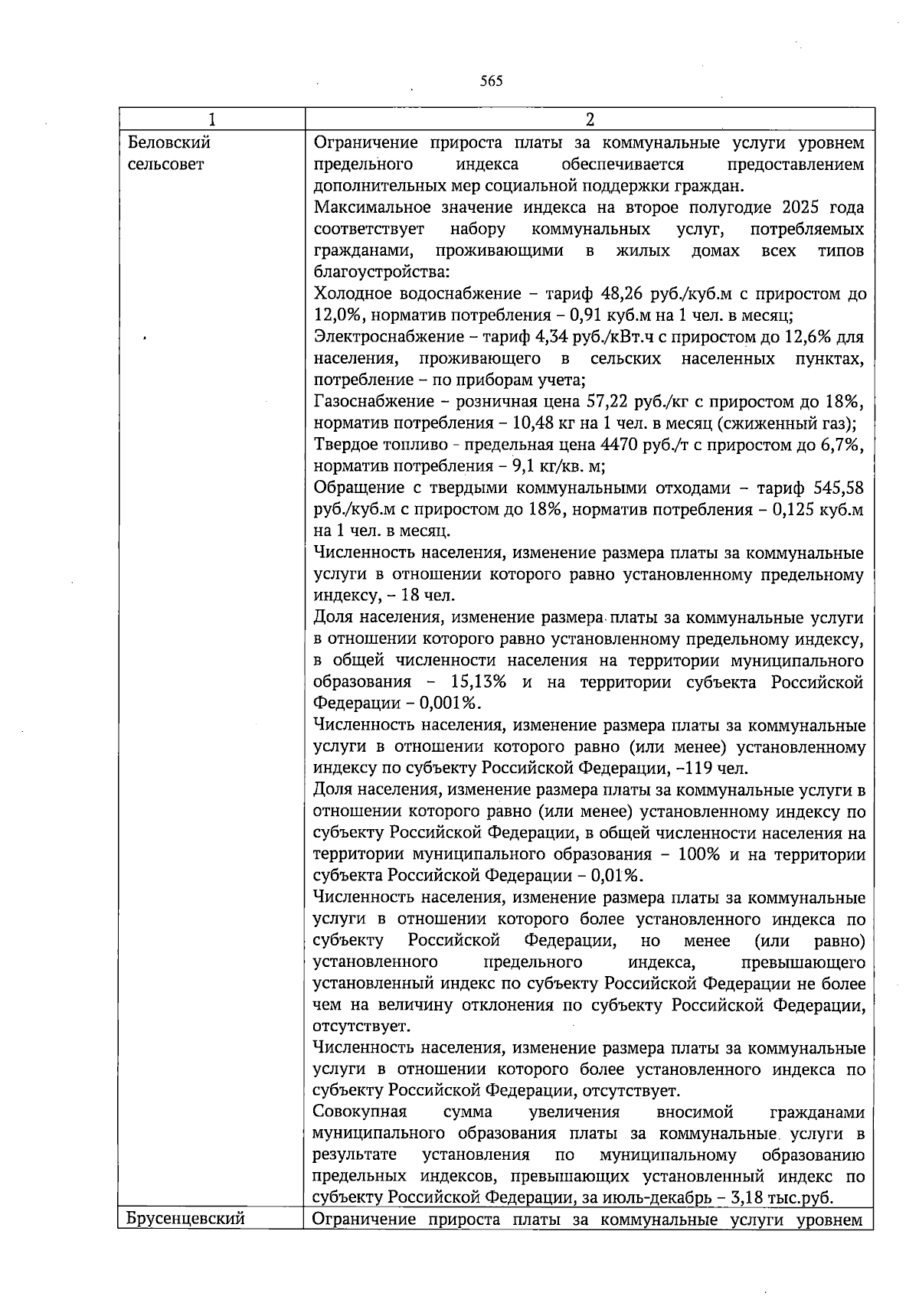 565

| 1 | 2 |
|---|---|
| Беловский сельсовет | Ограничение прироста платы за коммунальные услуги уровнем предельного индекса обеспечивается предоставлением дополнительных мер социальной поддержки граждан.<br>Максимальное значение индекса на второе полугодие 2025 года соответствует набору коммунальных услуг, потребляемых гражданами, проживающими в жилых домах всех типов благоустройства:<br>Холодное водоснабжение – тариф 48,26 руб./куб.м с приростом до 12,0%, норматив потребления – 0,91 куб.м на 1 чел. в месяц;<br>Электроснабжение – тариф 4,34 руб./кВт.ч с приростом до 12,6% для населения, проживающего в сельских населенных пунктах, потребление – по приборам учета;<br>Газоснабжение – розничная цена 57,22 руб./кг с приростом до 18%, норматив потребления – 10,48 кг на 1 чел. в месяц (сжиженный газ);<br>Твердое топливо - предельная цена 4470 руб./т с приростом до 6,7%, норматив потребления – 9,1 кг/кв. м;<br>Обращение с твердыми коммунальными отходами – тариф 545,58 руб./куб.м с приростом до 18%, норматив потребления – 0,125 куб.м на 1 чел. в месяц.<br>Численность населения, изменение размера платы за коммунальные услуги в отношении которого равно установленному предельному индексу, – 18 чел.<br>Доля населения, изменение размера платы за коммунальные услуги в отношении которого равно установленному предельному индексу, в общей численности населения на территории муниципального образования – 15,13% и на территории субъекта Российской Федерации – 0,001%.<br>Численность населения, изменение размера платы за коммунальные услуги в отношении которого равно (или менее) установленному индексу по субъекту Российской Федерации, –119 чел.<br>Доля населения, изменение размера платы за коммунальные услуги в отношении которого равно (или менее) установленному индексу по субъекту Российской Федерации, в общей численности населения на территории муниципального образования – 100% и на территории субъекта Российской Федерации – 0,01%.<br>Численность населения, изменение размера платы за коммунальные услуги в отношении которого более установленного индекса по субъекту Российской Федерации, но менее (или равно) установленного предельного индекса, превышающего установленный индекс по субъекту Российской Федерации не более чем на величину отклонения по субъекту Российской Федерации, отсутствует.<br>Численность населения, изменение размера платы за коммунальные услуги в отношении которого более установленного индекса по субъекту Российской Федерации, отсутствует.<br>Совокупная сумма увеличения вносимой гражданами муниципального образования платы за коммунальные услуги в результате установления по муниципальному образованию предельных индексов, превышающих установленный индекс по субъекту Российской Федерации, за июль-декабрь – 3,18 тыс.руб. |
| Брусенцевский | Ограничение прироста платы за коммунальные услуги уровнем |